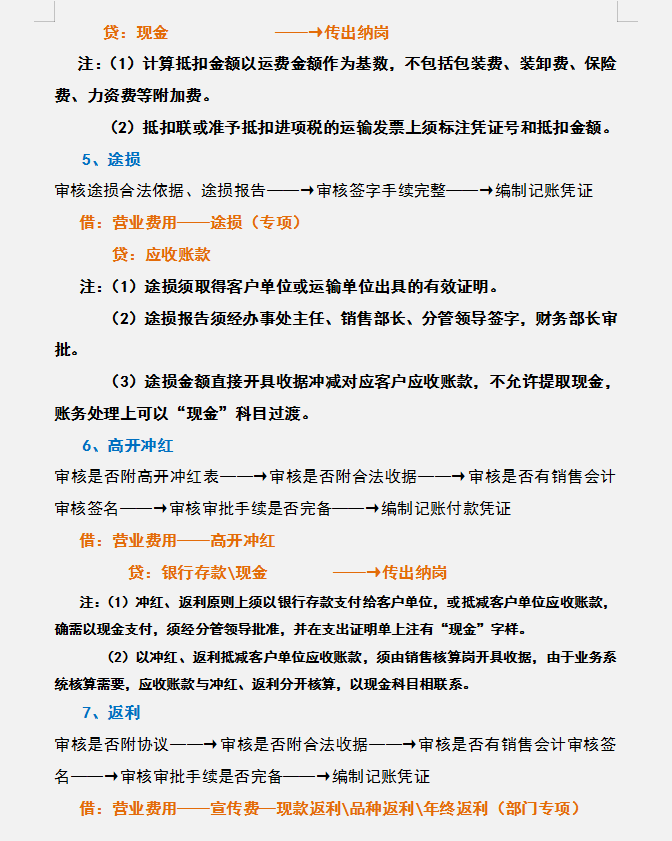 贷：现金　　　　　——→传出纳岗

注：（1）计算抵扣金额以运费金额作为基数，不包括包装费、装卸费、保险费、力资费等附加费。

（2）抵扣联或准予抵扣进项税的运输发票上须标注凭证号和抵扣金额。

5、途损

审核途损合法依据、途损报告——→审核签字手续完整——→编制记账凭证

借：营业费用——途损（专项）

贷：应收账款

注：（1）途损须取得客户单位或运输单位出具的有效证明。

（2）途损报告须经办事处主任、销售部长、分管领导签字，财务部长审批。

（3）途损金额直接开具收据冲减对应客户应收账款，不允许提取现金，账务处理上可以“现金”科目过渡。

6、高开冲红

审核是否附高开冲红表——→审核是否附合法收据——→审核是否有销售会计审核签名——→审核审批手续是否完备——→编制记账付款凭证

借：营业费用——高开冲红

贷：银行存款\现金　　　　——→传出纳岗

注：（1）冲红、返利原则上须以银行存款支付给客户单位，或抵减客户单位应收账款，确需以现金支付，须经分管领导批准，并在支出证明单上注有“现金”字样。

（2）以冲红、返利抵减客户单位应收账款，须由销售核算岗开具收据，由于业务系统核算需要，应收账款与冲红、返利分开核算，以现金科目相联系。

7、返利

审核是否附协议——→审核是否附合法收据——→审核是否有销售会计审核签名——→审核审批手续是否完备——→编制记账凭证

借：营业费用——宣传费—现款返利\品种返利\年终返利（部门专项）